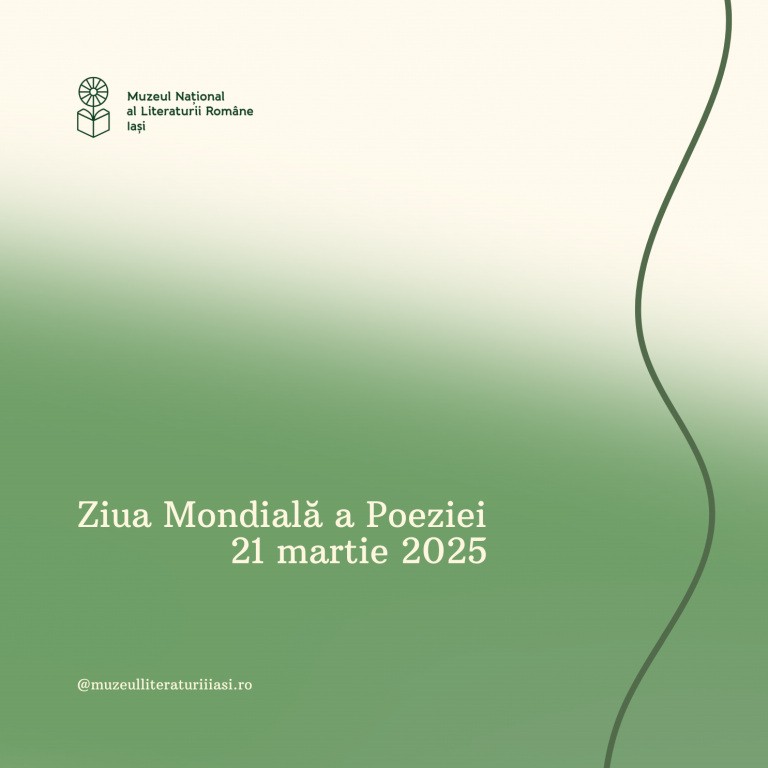 Muzeul Național
al Literaturii Române
Iași

Ziua Mondială a Poeziei
21 martie 2025

@muzeulliteraturiiiasi.ro